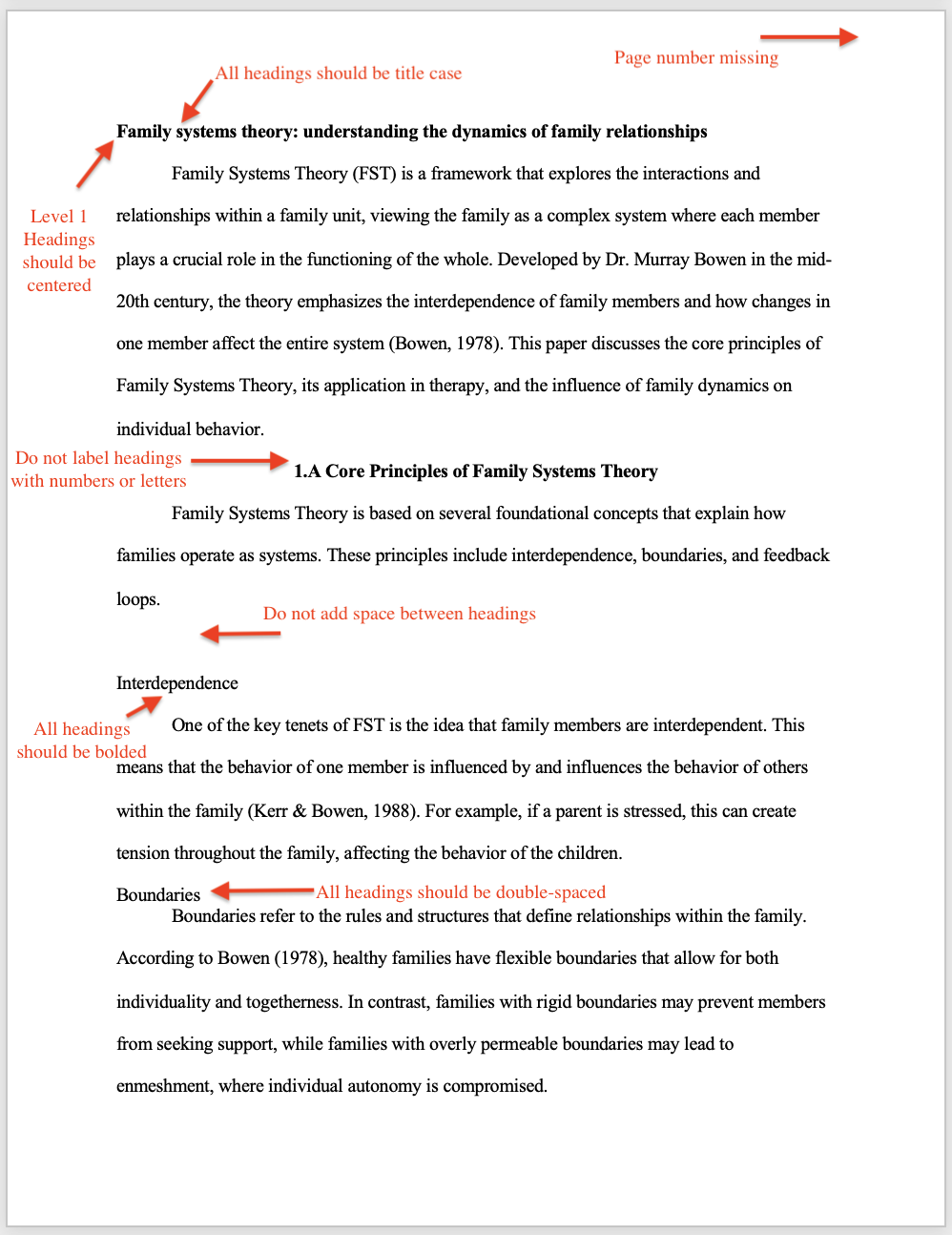 Page number missing

All headings should be title case

Family systems theory: understanding the dynamics of family relationships

Level 1 Headings should be centered

Family Systems Theory (FST) is a framework that explores the interactions and relationships within a family unit, viewing the family as a complex system where each member plays a crucial role in the functioning of the whole. Developed by Dr. Murray Bowen in the mid-20th century, the theory emphasizes the interdependence of family members and how changes in one member affect the entire system (Bowen, 1978). This paper discusses the core principles of Family Systems Theory, its application in therapy, and the influence of family dynamics on individual behavior.

Do not label headings with numbers or letters

1.A Core Principles of Family Systems Theory

Family Systems Theory is based on several foundational concepts that explain how families operate as systems. These principles include interdependence, boundaries, and feedback loops.

Do not add space between headings

Interdependence

All headings should be bolded

One of the key tenets of FST is the idea that family members are interdependent. This means that the behavior of one member is influenced by and influences the behavior of others within the family (Kerr & Bowen, 1988). For example, if a parent is stressed, this can create tension throughout the family, affecting the behavior of the children.

Boundaries

All headings should be double-spaced

Boundaries refer to the rules and structures that define relationships within the family. According to Bowen (1978), healthy families have flexible boundaries that allow for both individuality and togetherness. In contrast, families with rigid boundaries may prevent members from seeking support, while families with overly permeable boundaries may lead to enmeshment, where individual autonomy is compromised.